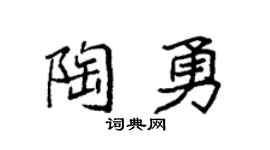 陶勇

词典网